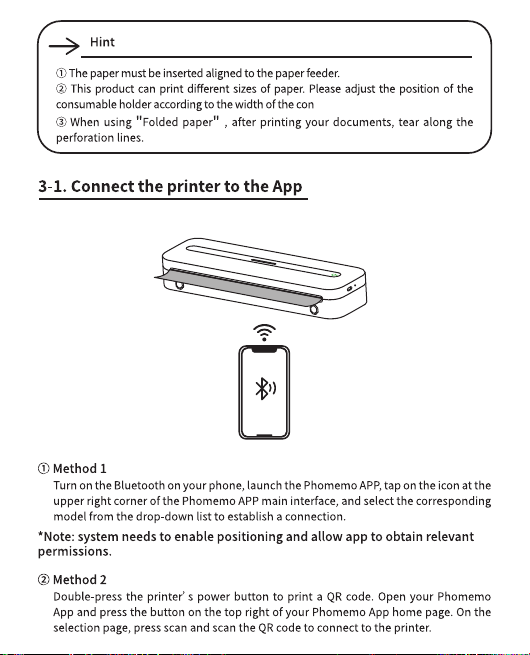 Hint

① The paper must be inserted aligned to the paper feeder.
② This product can print different sizes of paper. Please adjust the position of the consumable holder according to the width of the con
③ When using "Folded paper" , after printing your documents, tear along the perforation lines.

3-1. Connect the printer to the App

① Method 1
Turn on the Bluetooth on your phone, launch the Phomemo APP, tap on the icon at the upper right corner of the Phomemo APP main interface, and select the corresponding model from the drop-down list to establish a connection.

*Note: system needs to enable positioning and allow app to obtain relevant permissions.

② Method 2
Double-press the printer' s power button to print a QR code. Open your Phomemo App and press the button on the top right of your Phomemo App home page. On the selection page, press scan and scan the QR code to connect to the printer.